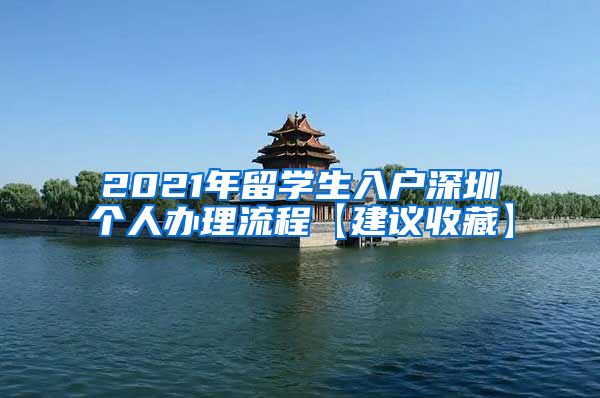 2021年留学生入户深圳个人办理流程【建议收藏】